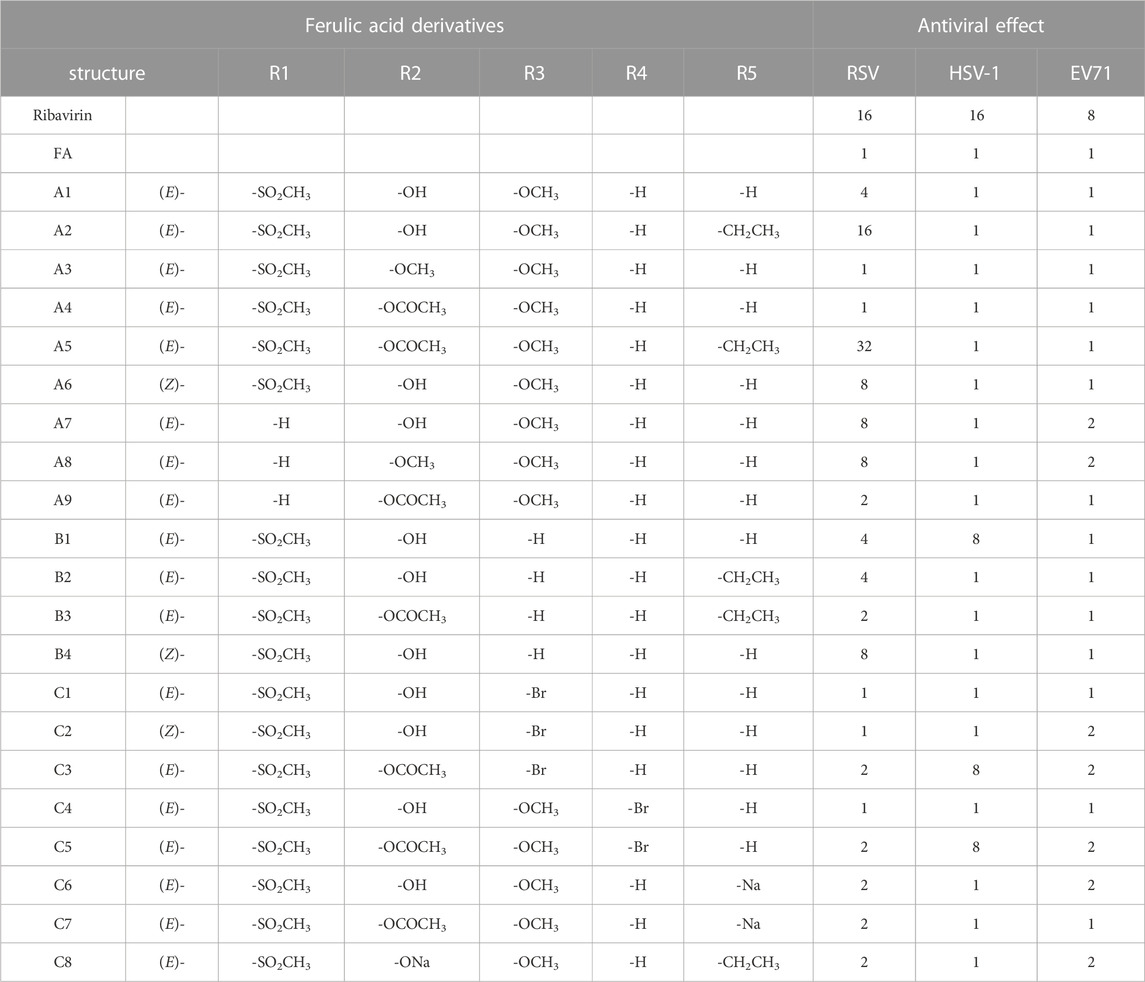 | Ferulic acid derivatives | | | | | | | Antiviral effect | | |
|---|---|---|---|---|---|---|---|---|---|
| structure | | R1 | R2 | R3 | R4 | R5 | RSV | HSV-1 | EV71 |
| Ribavirin | | | | | | | 16 | 16 | 8 |
| FA | | | | | | | 1 | 1 | 1 |
| A1 | ($E$)- | -$SO_2CH_3$ | -OH | -$OCH_3$ | -H | -H | 4 | 1 | 1 |
| A2 | ($E$)- | -$SO_2CH_3$ | -OH | -$OCH_3$ | -H | -$CH_2CH_3$ | 16 | 1 | 1 |
| A3 | ($E$)- | -$SO_2CH_3$ | -$OCH_3$ | -$OCH_3$ | -H | -H | 1 | 1 | 1 |
| A4 | ($E$)- | -$SO_2CH_3$ | -$OCOCH_3$ | -$OCH_3$ | -H | -H | 1 | 1 | 1 |
| A5 | ($E$)- | -$SO_2CH_3$ | -$OCOCH_3$ | -$OCH_3$ | -H | -$CH_2CH_3$ | 32 | 1 | 1 |
| A6 | ($Z$)- | -$SO_2CH_3$ | -OH | -$OCH_3$ | -H | -H | 8 | 1 | 1 |
| A7 | ($E$)- | -H | -OH | -$OCH_3$ | -H | -H | 8 | 1 | 2 |
| A8 | ($E$)- | -H | -$OCH_3$ | -$OCH_3$ | -H | -H | 8 | 1 | 2 |
| A9 | ($E$)- | -H | -$OCOCH_3$ | -$OCH_3$ | -H | -H | 2 | 1 | 1 |
| B1 | ($E$)- | -$SO_2CH_3$ | -OH | -H | -H | -H | 4 | 8 | 1 |
| B2 | ($E$)- | -$SO_2CH_3$ | -OH | -H | -H | -$CH_2CH_3$ | 4 | 1 | 1 |
| B3 | ($E$)- | -$SO_2CH_3$ | -$OCOCH_3$ | -H | -H | -$CH_2CH_3$ | 2 | 1 | 1 |
| B4 | ($Z$)- | -$SO_2CH_3$ | -OH | -H | -H | -H | 8 | 1 | 1 |
| C1 | ($E$)- | -$SO_2CH_3$ | -OH | -Br | -H | -H | 1 | 1 | 1 |
| C2 | ($Z$)- | -$SO_2CH_3$ | -OH | -Br | -H | -H | 1 | 1 | 2 |
| C3 | ($E$)- | -$SO_2CH_3$ | -$OCOCH_3$ | -Br | -H | -H | 2 | 8 | 2 |
| C4 | ($E$)- | -$SO_2CH_3$ | -OH | -$OCH_3$ | -Br | -H | 1 | 1 | 1 |
| C5 | ($E$)- | -$SO_2CH_3$ | -$OCOCH_3$ | -$OCH_3$ | -Br | -H | 2 | 8 | 2 |
| C6 | ($E$)- | -$SO_2CH_3$ | -OH | -$OCH_3$ | -H | -Na | 2 | 1 | 2 |
| C7 | ($E$)- | -$SO_2CH_3$ | -$OCOCH_3$ | -$OCH_3$ | -H | -Na | 2 | 1 | 1 |
| C8 | ($E$)- | -$SO_2CH_3$ | -ONa | -$OCH_3$ | -H | -$CH_2CH_3$ | 2 | 1 | 2 |